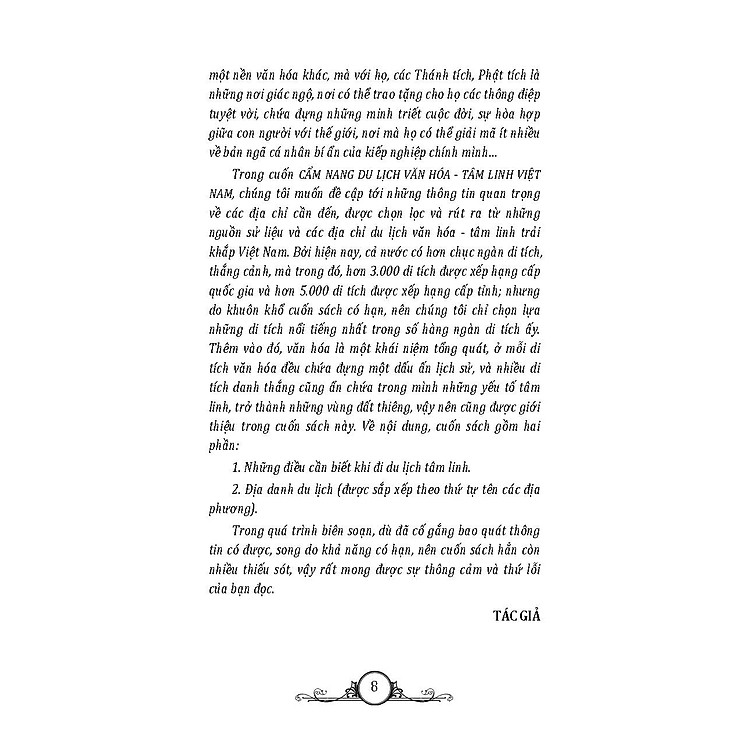 một nền văn hóa khác, mà với họ, các Thánh tích, Phật tích là những nơi giác ngộ, nơi có thể trao tặng cho họ các thông điệp tuyệt vời, chứa đựng những minh triết cuộc đời, sự hòa hợp giữa con người với thế giới, nơi mà họ có thể giải mã ít nhiều về bản ngã cá nhân bí ẩn của kiếp nghiệp chính mình...

Trong cuốn CẨM NANG DU LỊCH VĂN HÓA - TÂM LINH VIỆT NAM, chúng tôi muốn đề cập tới những thông tin quan trọng về các địa chỉ cần đến, được chọn lọc và rút ra từ những nguồn sử liệu và các địa chỉ du lịch văn hóa - tâm linh trải khắp Việt Nam. Bởi hiện nay, cả nước có hơn chục ngàn di tích, thắng cảnh, mà trong đó, hơn 3.000 di tích được xếp hạng cấp quốc gia và hơn 5.000 di tích được xếp hạng cấp tỉnh; nhưng do khuôn khổ cuốn sách có hạn, nên chúng tôi chỉ chọn lựa những di tích nổi tiếng nhất trong số hàng ngàn di tích ấy. Thêm vào đó, văn hóa là một khái niệm tổng quát, ở mỗi di tích văn hóa đều chứa đựng một dấu ấn lịch sử, và nhiều di tích danh thắng cũng ẩn chứa trong mình những yếu tố tâm linh, trở thành những vùng đất thiêng, vậy nên cũng được giới thiệu trong cuốn sách này. Về nội dung, cuốn sách gồm hai phần:

1. Những điều cần biết khi đi du lịch tâm linh.

2. Địa danh du lịch (được sắp xếp theo thứ tự tên các địa phương).

Trong quá trình biên soạn, dù đã cố gắng bao quát thông tin có được, song do khả năng có hạn, nên cuốn sách hẳn còn nhiều thiếu sót, vậy rất mong được sự thông cảm và thứ lỗi của bạn đọc.

TÁC GIẢ

8